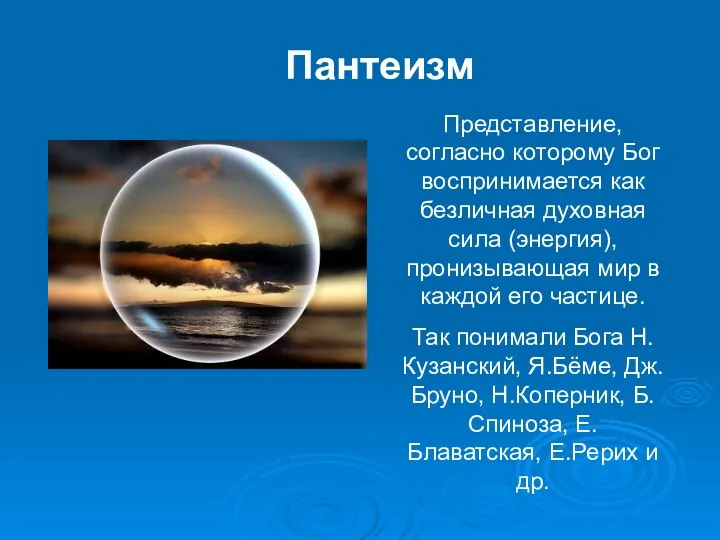 Пантеизм

Представление, согласно которому Бог воспринимается как безличная духовная сила (энергия), пронизывающая мир в каждой его частице.

Так понимали Бога Н. Кузанский, Я.Бёме, Дж. Бруно, Н.Коперник, Б. Спиноза, Е. Блаватская, Е.Рерих и др.